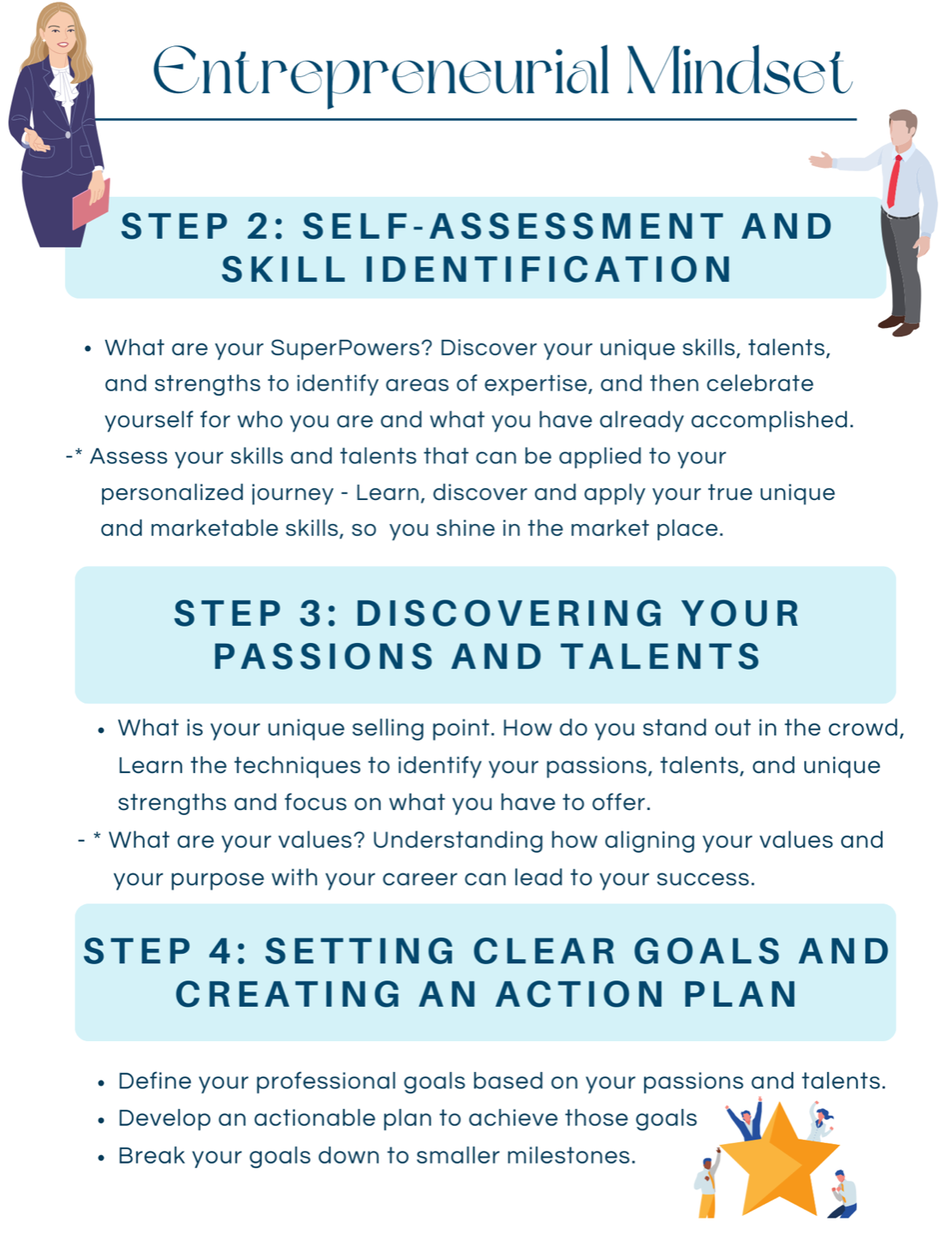 Entrepreneurial Mindset

STEP 2: SELF-ASSESSMENT AND SKILL IDENTIFICATION

• What are your SuperPowers? Discover your unique skills, talents, and strengths to identify areas of expertise, and then celebrate yourself for who you are and what you have already accomplished.

-* Assess your skills and talents that can be applied to your personalized journey - Learn, discover and apply your true unique and marketable skills, so you shine in the market place.

STEP 3: DISCOVERING YOUR PASSIONS AND TALENTS

• What is your unique selling point. How do you stand out in the crowd, Learn the techniques to identify your passions, talents, and unique strengths and focus on what you have to offer.

- * What are your values? Understanding how aligning your values and your purpose with your career can lead to your success.

STEP 4: SETTING CLEAR GOALS AND CREATING AN ACTION PLAN

• Define your professional goals based on your passions and talents.
• Develop an actionable plan to achieve those goals
• Break your goals down to smaller milestones.